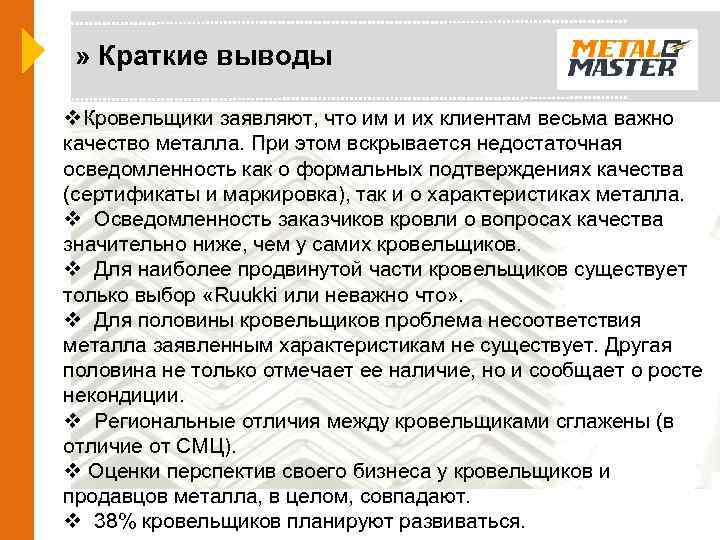 » Краткие выводы

METAL MASTER

❖Кровельщики заявляют, что им и их клиентам весьма важно качество металла. При этом вскрывается недостаточная осведомленность как о формальных подтверждениях качества (сертификаты и маркировка), так и о характеристиках металла.
❖ Осведомленность заказчиков кровли о вопросах качества значительно ниже, чем у самих кровельщиков.
❖ Для наиболее продвинутой части кровельщиков существует только выбор «Ruukki или неважно что».
❖ Для половины кровельщиков проблема несоответствия металла заявленным характеристикам не существует. Другая половина не только отмечает ее наличие, но и сообщает о росте некондиции.
❖ Региональные отличия между кровельщиками сглажены (в отличие от СМЦ).
❖ Оценки перспектив своего бизнеса у кровельщиков и продавцов металла, в целом, совпадают.
❖ 38% кровельщиков планируют развиваться.